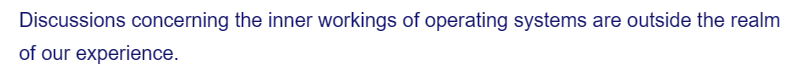 Discussions concerning the inner workings of operating systems are outside the realm of our experience.